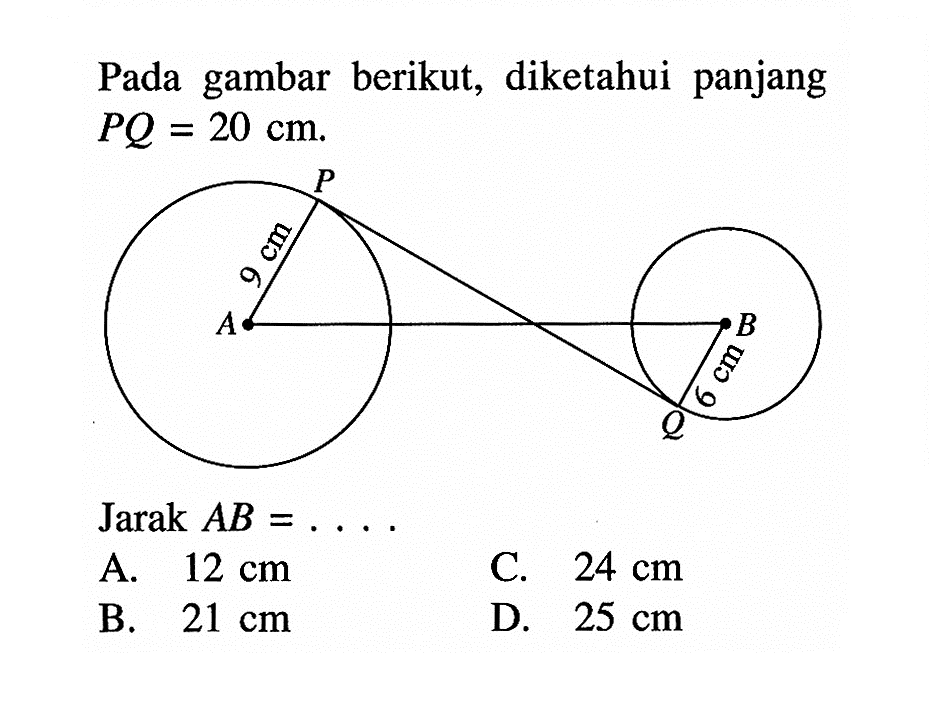 Pada gambar berikut, diketahui panjang $PQ = 20$ cm.

P
9 cm
A
B
6 cm
Q

Jarak $AB = ....$

A. 12 cm
B. 21 cm
C. 24 cm
D. 25 cm